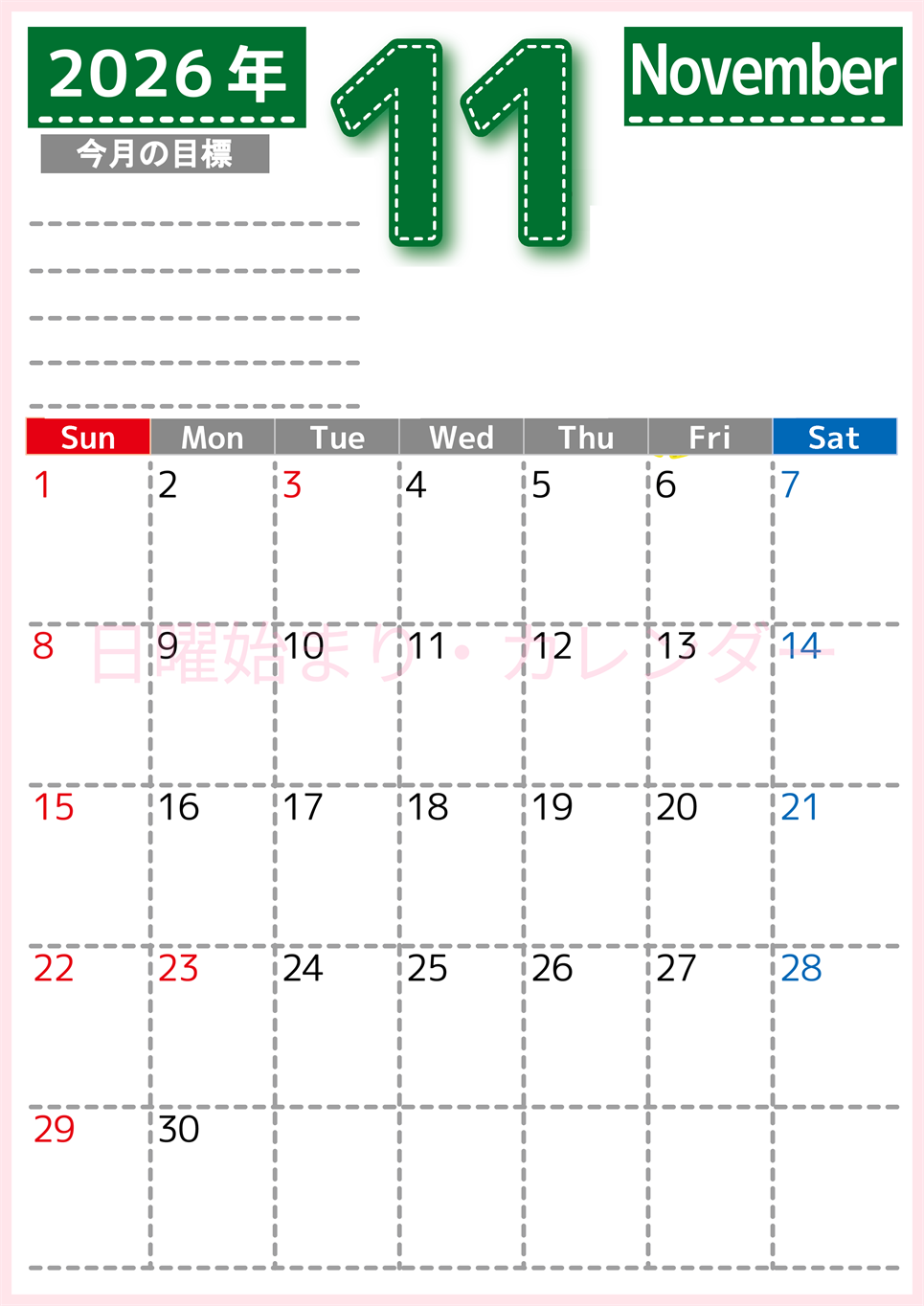 2026年

11

November

今月の目標

____
____
____
____
____

| Sun | Mon | Tue | Wed | Thu | Fri | Sat |
|---|---|---|---|---|---|---|
| 1 | 2 | 3 | 4 | 5 | 6 | 7 |
| 8 | 9 | 10 | 11 | 12 | 13 | 14 |
| 15 | 16 | 17 | 18 | 19 | 20 | 21 |
| 22 | 23 | 24 | 25 | 26 | 27 | 28 |
| 29 | 30 |  |  |  |  |  |

日曜始まり・カレンダー